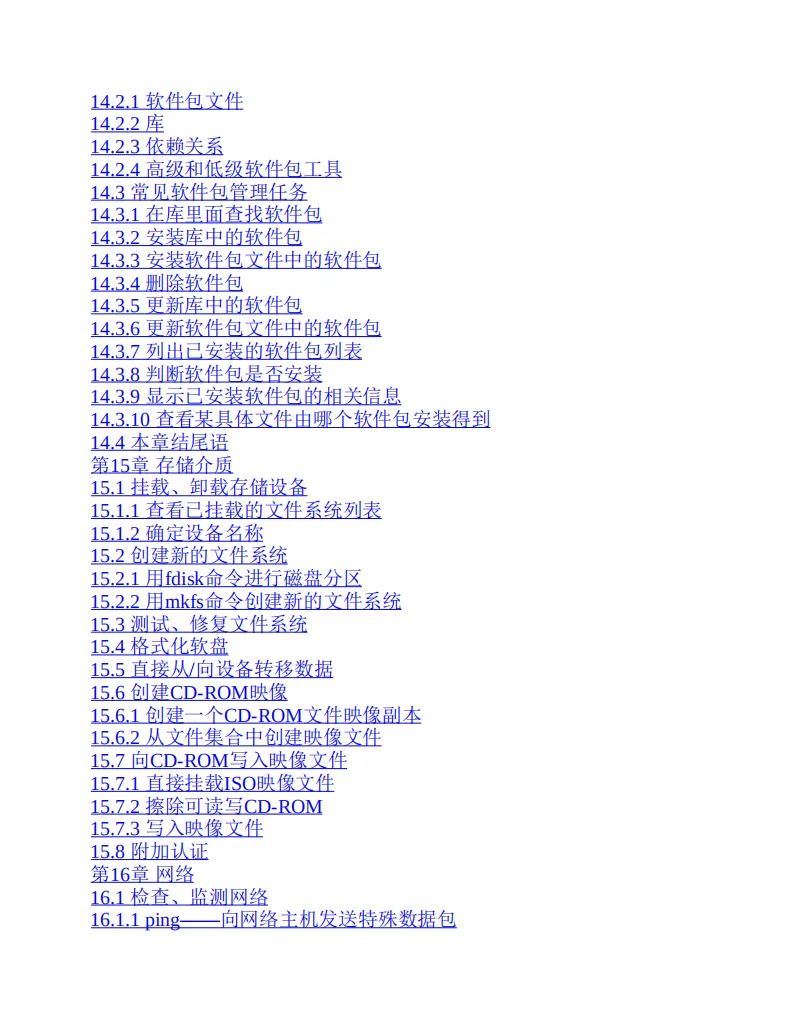 14.2.1 软件包文件
14.2.2 库
14.2.3 依赖关系
14.2.4 高级和低级软件包工具
14.3 常见软件包管理任务
14.3.1 在库里面查找软件包
14.3.2 安装库中的软件包
14.3.3 安装软件包文件中的软件包
14.3.4 删除软件包
14.3.5 更新库中的软件包
14.3.6 更新软件包文件中的软件包
14.3.7 列出已安装的软件包列表
14.3.8 判断软件包是否安装
14.3.9 显示已安装软件包的相关信息
14.3.10 查看某具体文件由哪个软件包安装得到
14.4 本章结尾语
第15章 存储介质
15.1 挂载、卸载存储设备
15.1.1 查看已挂载的文件系统列表
15.1.2 确定设备名称
15.2 创建新的文件系统
15.2.1 用fdisk命令进行磁盘分区
15.2.2 用mkfs命令创建新的文件系统
15.3 测试、修复文件系统
15.4 格式化软盘
15.5 直接从/向设备转移数据
15.6 创建CD-ROM映像
15.6.1 创建一个CD-ROM文件映像副本
15.6.2 从文件集合中创建映像文件
15.7 向CD-ROM写入映像文件
15.7.1 直接挂载ISO映像文件
15.7.2 擦除可读写CD-ROM
15.7.3 写入映像文件
15.8 附加认证
第16章 网络
16.1 检查、监测网络
16.1.1 ping——向网络主机发送特殊数据包